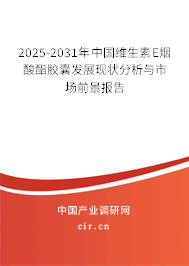 2025-2031年中国维生素E烟酸酯胶囊发展现状分析与市场前景报告

中国产业调研网

cir.cn